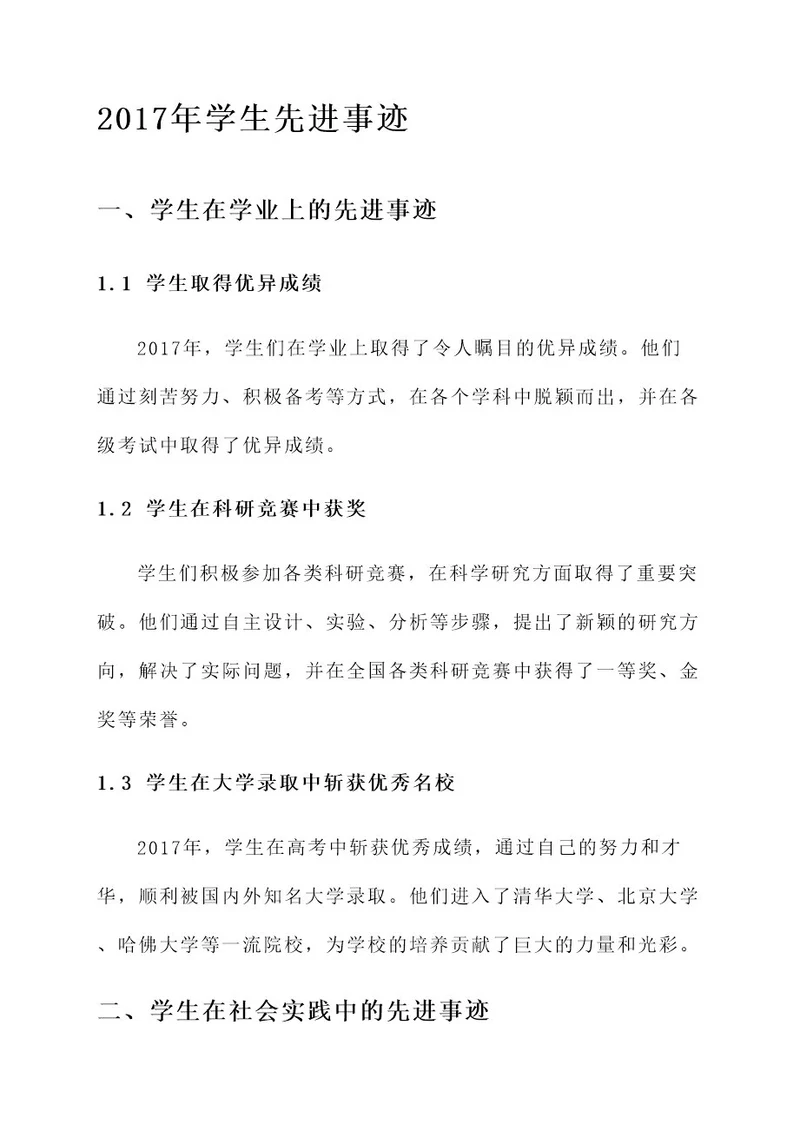 2017年学生先进事迹

一、学生在学业上的先进事迹

1.1 学生取得优异成绩

2017年，学生们在学业上取得了令人瞩目的优异成绩。他们通过刻苦努力、积极备考等方式，在各个学科中脱颖而出，并在各级考试中取得了优异成绩。

1.2 学生在科研竞赛中获奖

学生们积极参加各类科研竞赛，在科学研究方面取得了重要突破。他们通过自主设计、实验、分析等步骤，提出了新颖的研究方向，解决了实际问题，并在全国各类科研竞赛中获得了一等奖、金奖等荣誉。

1.3 学生在大学录取中斩获优秀名校

2017年，学生在高考中斩获优秀成绩，通过自己的努力和才华，顺利被国内外知名大学录取。他们进入了清华大学、北京大学、哈佛大学等一流院校，为学校的培养贡献了巨大的力量和光彩。

二、学生在社会实践中的先进事迹